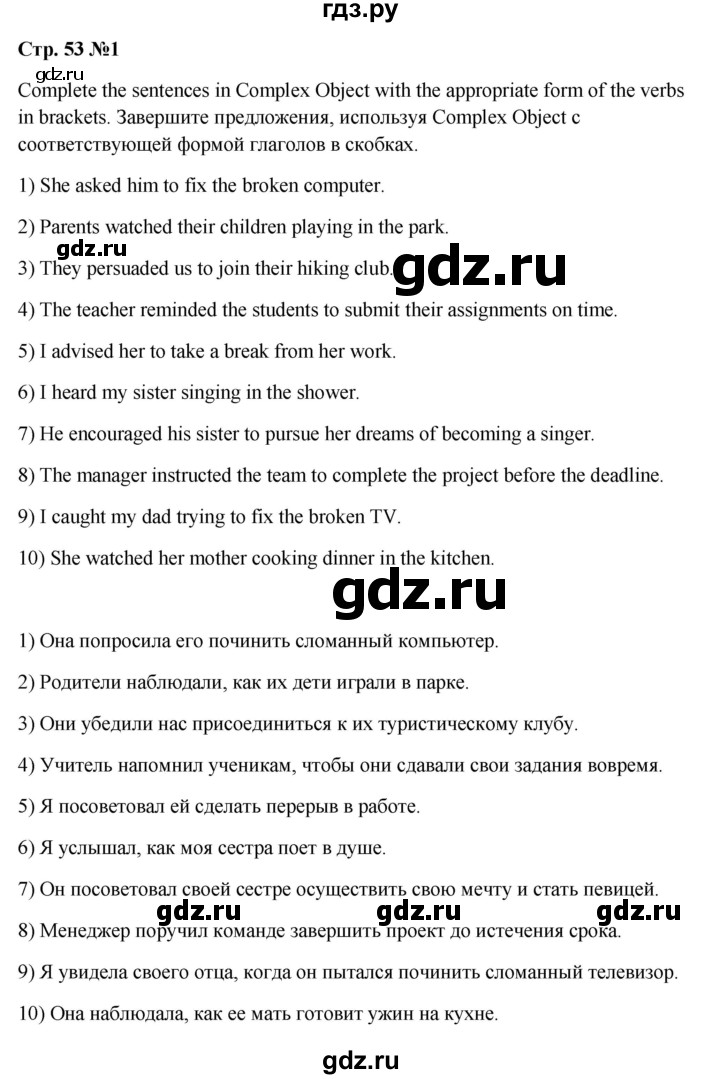 гдз.ру

Стр. 53 №1

gdz.ru

Complete the sentences in Complex Object with the appropriate form of the verbs in brackets. Завершите предложения, используя Complex Object с соответствующей формой глаголов в скобках.

1) She asked him to fix the broken computer.

2) Parents watched their children playing in the park.

gdz.ru

3) They persuaded us to join their hiking club.

gdz.ru

4) The teacher reminded the students to submit their assignments on time.

5) I advised her to take a break from her work.

6) I heard my sister singing in the shower.

7) He encouraged his sister to pursue her dreams of becoming a singer.

8) The manager instructed the team to complete the project before the deadline.

9) I caught my dad trying to fix the broken TV.

10) She watched her mother cooking dinner in the kitchen.

gdz.ru

1) Она попросила его починить сломанный компьютер.

2) Родители наблюдали, как их дети играли в парке.

3) Они убедили нас присоединиться к их туристическому клубу.

4) Учитель напомнил ученикам, чтобы они сдавали свои задания вовремя.

5) Я посоветовал ей сделать перерыв в работе.

6) Я услышал, как моя сестра поет в душе.

7) Он посоветовал своей сестре осуществить свою мечту и стать певицей.

gdz.ru gdz.ru gdz.ru

8) Менеджер поручил команде завершить проект до истечения срока.

9) Я увидела своего отца, когда он пытался починить сломанный телевизор.

10) Она наблюдала, как ее мать готовит ужин на кухне.

gdz.ru